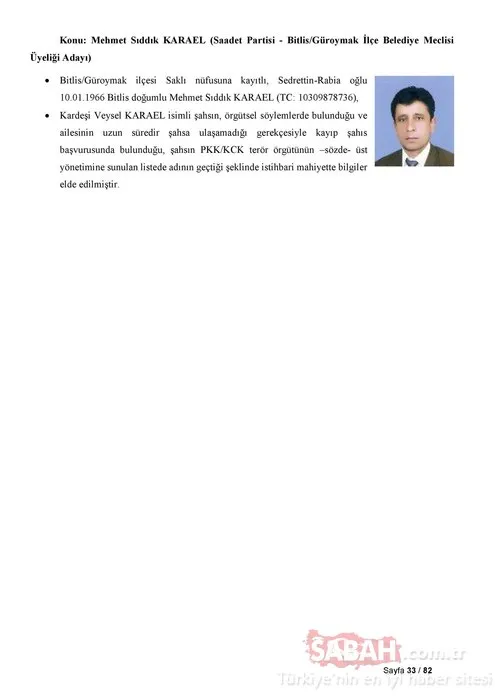 Konu: Mehmet Sıddık KARAEL (Saadet Partisi - Bitlis/Güroymak İlçe Belediye Meclisi Üyeliği Adayı)

• Bitlis/Güroymak ilçesi Saklı nüfusuna kayıtlı, Sedrettin-Rabia oğlu 10.01.1966 Bitlis doğumlu Mehmet Sıddık KARAEL (TC: 10309878736),

• Kardeşi Veysel KARAEL isimli şahsın, örgütsel söylemlerde bulunduğu ve ailesinin uzun süredir şahsa ulaşamadığı gerekçesiyle kayıp şahıs başvurusunda bulunduğu, şahsın PKK/KCK terör örgütünün –sözde- üst yönetimine sunulan listede adının geçtiği şeklinde istihbari mahiyette bilgiler elde edilmiştir.

SABAH.com.tr
Sayfa 33 / 82
Türkiye'nin en iyi haber sitesi